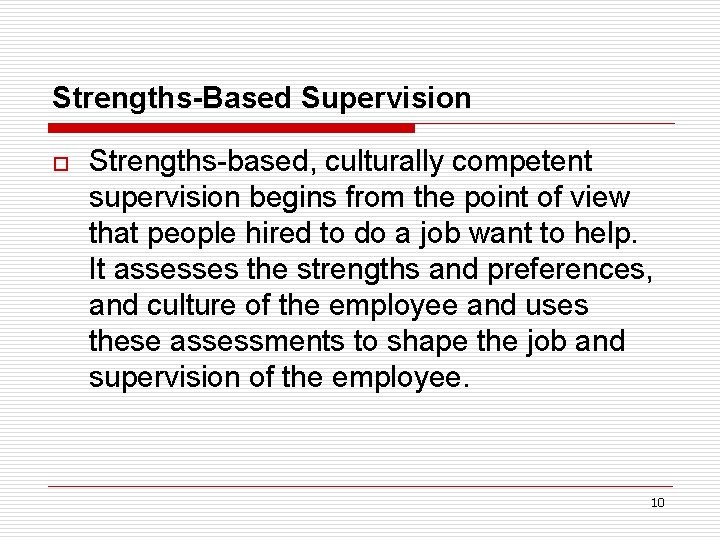 Strengths-Based Supervision

Strengths-based, culturally competent supervision begins from the point of view that people hired to do a job want to help. It assesses the strengths and preferences, and culture of the employee and uses these assessments to shape the job and supervision of the employee.

10